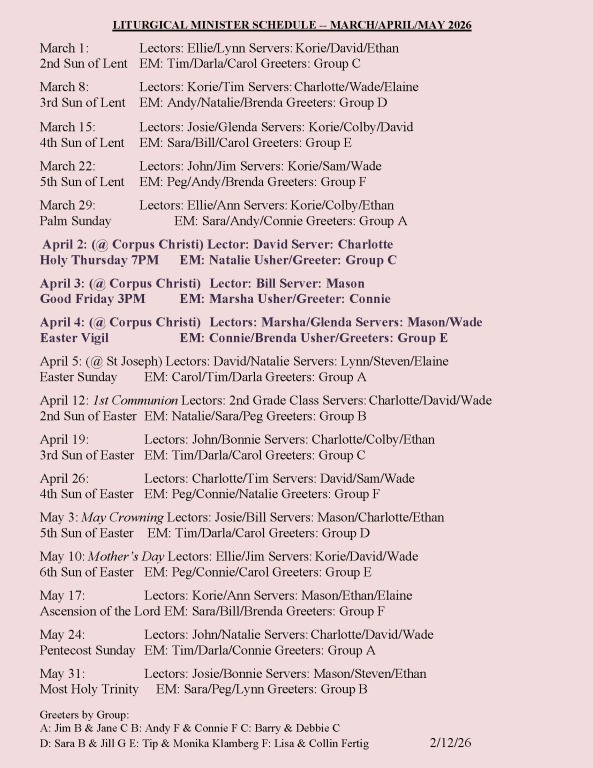 LITURGICAL MINISTER SCHEDULE -- MARCH/APRIL/MAY 2026

March 1: Lectors: Ellie/Lynn Servers: Korie/David/Ethan
2nd Sun of Lent EM: Tim/Darla/Carol Greeters: Group C

March 8: Lectors: Korie/Tim Servers: Charlotte/Wade/Elaine
3rd Sun of Lent EM: Andy/Natalie/Brenda Greeters: Group D

March 15: Lectors: Josie/Glenda Servers: Korie/Colby/David
4th Sun of Lent EM: Sara/Bill/Carol Greeters: Group E

March 22: Lectors: John/Jim Servers: Korie/Sam/Wade
5th Sun of Lent EM: Peg/Andy/Brenda Greeters: Group F

March 29: Lectors: Ellie/Ann Servers: Korie/Colby/Ethan
Palm Sunday EM: Sara/Andy/Connie Greeters: Group A

April 2: (@ Corpus Christi) Lector: David Server: Charlotte
Holy Thursday 7PM EM: Natalie Usher/Greeter: Group C

April 3: (@ Corpus Christi) Lector: Bill Server: Mason
Good Friday 3PM EM: Marsha Usher/Greeter: Connie

April 4: (@ Corpus Christi) Lectors: Marsha/Glenda Servers: Mason/Wade
Easter Vigil EM: Connie/Brenda Usher/Greeters: Group E

April 5: (@ St Joseph) Lectors: David/Natalie Servers: Lynn/Steven/Elaine
Easter Sunday EM: Carol/Tim/Darla Greeters: Group A

April 12: 1st Communion Lectors: 2nd Grade Class Servers: Charlotte/David/Wade
2nd Sun of Easter EM: Natalie/Sara/Peg Greeters: Group B

April 19: Lectors: John/Bonnie Servers: Charlotte/Colby/Ethan
3rd Sun of Easter EM: Tim/Darla/Carol Greeters: Group C

April 26: Lectors: Charlotte/Tim Servers: David/Sam/Wade
4th Sun of Easter EM: Peg/Connie/Natalie Greeters: Group F

May 3: May Crowning Lectors: Josie/Bill Servers: Mason/Charlotte/Ethan
5th Sun of Easter EM: Tim/Darla/Carol Greeters: Group D

May 10: Mother's Day Lectors: Ellie/Jim Servers: Korie/David/Wade
6th Sun of Easter EM: Peg/Connie/Carol Greeters: Group E

May 17: Lectors: Korie/Ann Servers: Mason/Ethan/Elaine
Ascension of the Lord EM: Sara/Bill/Brenda Greeters: Group F

May 24: Lectors: John/Natalie Servers: Charlotte/David/Wade
Pentecost Sunday EM: Tim/Darla/Connie Greeters: Group A

May 31: Lectors: Josie/Bonnie Servers: Mason/Steven/Ethan
Most Holy Trinity EM: Sara/Peg/Lynn Greeters: Group B

Greeters by Group:
A: Jim B & Jane C B: Andy F & Connie F C: Barry & Debbie C
D: Sara B & Jill G E: Tip & Monika Klamberg F: Lisa & Collin Fertig 2/12/26